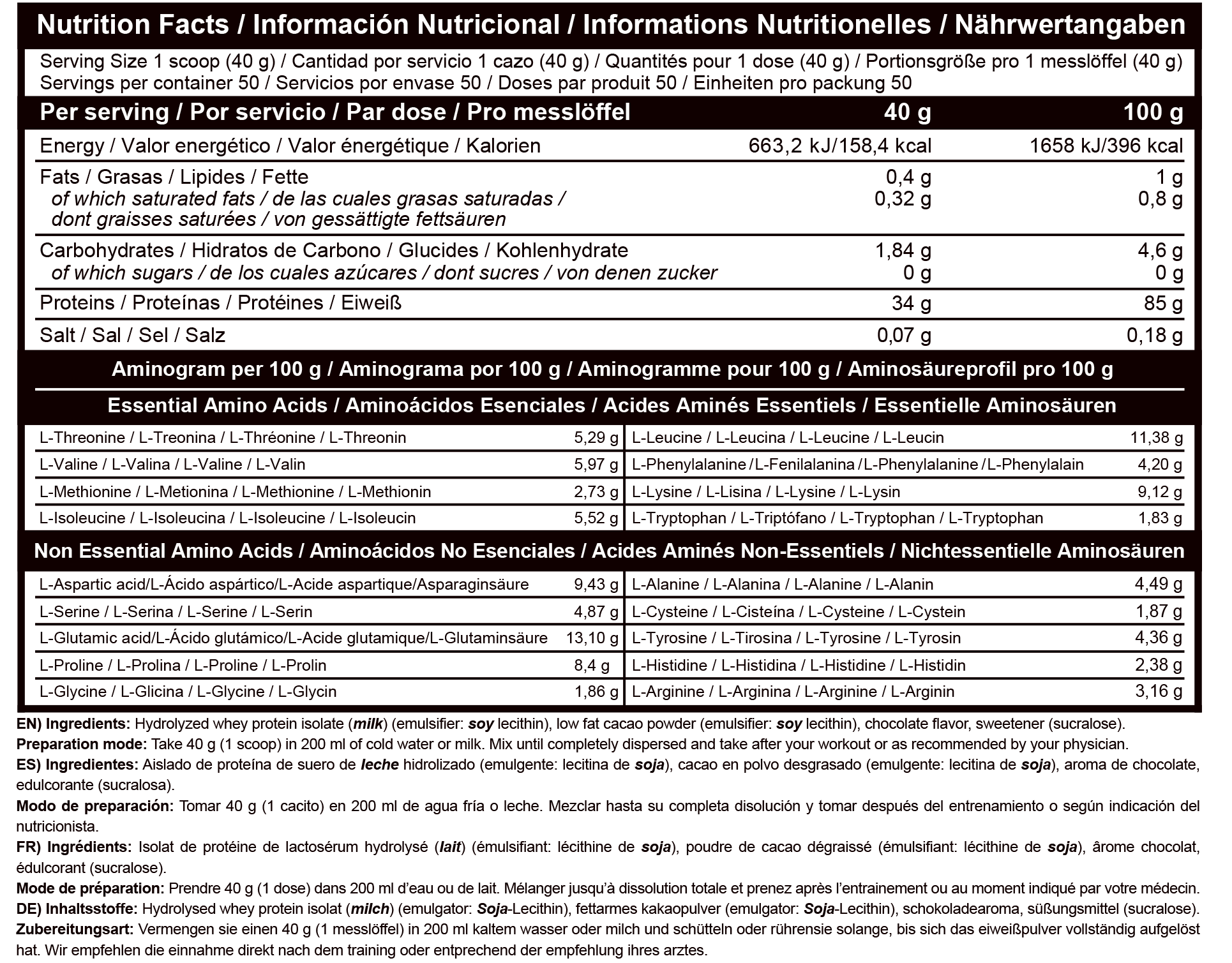 Nutrition Facts / Información Nutricional / Informations Nutritionelles / Nährwertangaben

Serving Size 1 scoop (40 g) / Cantidad por servicio 1 cazo (40 g) / Quantités pour 1 dose (40 g) / Portionsgröße pro 1 messlöffel (40 g)
Servings per container 50 / Servicios por envase 50 / Doses par produit 50 / Einheiten pro packung 50

| Per serving / Por servicio / Par dose / Pro messlöffel | 40 g | 100 g |
|---|---|---|
| Energy / Valor energético / Valor énergétique / Kalorien | 663,2 kJ/158,4 kcal | 1658 kJ/396 kcal |
| Fats / Grasas / Lipides / Fette | 0,4 g | 1 g |
| of which saturated fats / de las cuales grasas saturadas / dont graisses saturées / von gessättigte fettsäuren | 0,32 g | 0,8 g |
| Carbohydrates / Hidratos de Carbono / Glucides / Kohlenhydrate | 1,84 g | 4,6 g |
| of which sugars / de los cuales azúcares / dont sucres / von denen zucker | 0 g | 0 g |
| Proteins / Proteínas / Protéines / Eiweiß | 34 g | 85 g |
| Salt / Sal / Sel / Salz | 0,07 g | 0,18 g |

Aminogram per 100 g / Aminograma por 100 g / Aminogramme pour 100 g / Aminosäureprofil pro 100 g

Essential Amino Acids / Aminoácidos Esenciales / Acides Aminés Essentiels / Essentielle Aminosäuren

| | | | |
|---|---|---|---|
| L-Threonine / L-Treonina / L-Thréonine / L-Threonin | 5,29 g | L-Leucine / L-Leucina / L-Leucine / L-Leucin | 11,38 g |
| L-Valine / L-Valina / L-Valine / L-Valin | 5,97 g | L-Phenylalanine / L-Fenilalanina / L-Phenylalanine / L-Phenylalain | 4,20 g |
| L-Methionine / L-Metionina / L-Methionine / L-Methionin | 2,73 g | L-Lysine / L-Lisina / L-Lysine / L-Lysin | 9,12 g |
| L-Isoleucine / L-Isoleucina / L-Isoleucine / L-Isoleucin | 5,52 g | L-Tryptophan / L-Triptófano / L-Tryptophan / L-Tryptophan | 1,83 g |

Non Essential Amino Acids / Aminoácidos No Esenciales / Acides Aminés Non-Essentiels / Nichtessentielle Aminosäuren

| | | | |
|---|---|---|---|
| L-Aspartic acid/L-Ácido aspártico/L-Acide aspartique/Asparaginsäure | 9,43 g | L-Alanine / L-Alanina / L-Alanine / L-Alanin | 4,49 g |
| L-Serine / L-Serina / L-Serine / L-Serin | 4,87 g | L-Cysteine / L-Cisteína / L-Cysteine / L-Cystein | 1,87 g |
| L-Glutamic acid/L-Ácido glutámico/L-Acide glutamique/L-Glutaminsäure | 13,10 g | L-Tyrosine / L-Tirosina / L-Tyrosine / L-Tyrosin | 4,36 g |
| L-Proline / L-Prolina / L-Proline / L-Prolin | 8,4 g | L-Histidine / L-Histidina / L-Histidine / L-Histidin | 2,38 g |
| L-Glycine / L-Glicina / L-Glycine / L-Glycin | 1,86 g | L-Arginine / L-Arginina / L-Arginine / L-Arginin | 3,16 g |

EN) Ingredients: Hydrolyzed whey protein isolate (milk) (emulsifier: soy lecithin), low fat cacao powder (emulsifier: soy lecithin), chocolate flavor, sweetener (sucralose).
Preparation mode: Take 40 g (1 scoop) in 200 ml of cold water or milk. Mix until completely dispersed and take after your workout or as recommended by your physician.
ES) Ingredientes: Aislado de proteína de suero de leche hidrolizado (emulgente: lecitina de soja), cacao en polvo desgrasado (emulgente: lecitina de soja), aroma de chocolate, edulcorante (sucralosa).
Modo de preparación: Tomar 40 g (1 cacito) en 200 ml de agua fría o leche. Mezclar hasta su completa disolución y tomar después del entrenamiento o según indicación del nutricionista.
FR) Ingrédients: Isolat de protéine de lactosérum hydrolysé (lait) (émulsifiant: lécithine de soja), poudre de cacao dégraissé (émulsifiant: lécithine de soja), ârome chocolat, édulcorant (sucralose).
Mode de préparation: Prendre 40 g (1 dose) dans 200 ml d'eau ou de lait. Mélanger jusqu'à dissolution totale et prenez après l'entrainement ou au moment indiqué par votre médecin.
DE) Inhaltsstoffe: Hydrolysed whey protein isolat (milch) (emulgator: Soja-Lecithin), fettarmes kakaopulver (emulgator: Soja-Lecithin), schokoladearoma, süßungsmittel (sucralose).
Zubereitungsart: Vermengen sie einen 40 g (1 messlöffel) in 200 ml kaltem wasser oder milch und schütteln oder rührensie solange, bis sich das eiweißpulver vollständig aufgelöst hat. Wir empfehlen die einnahme direkt nach dem training oder entprechend der empfehlung ihres arztes.